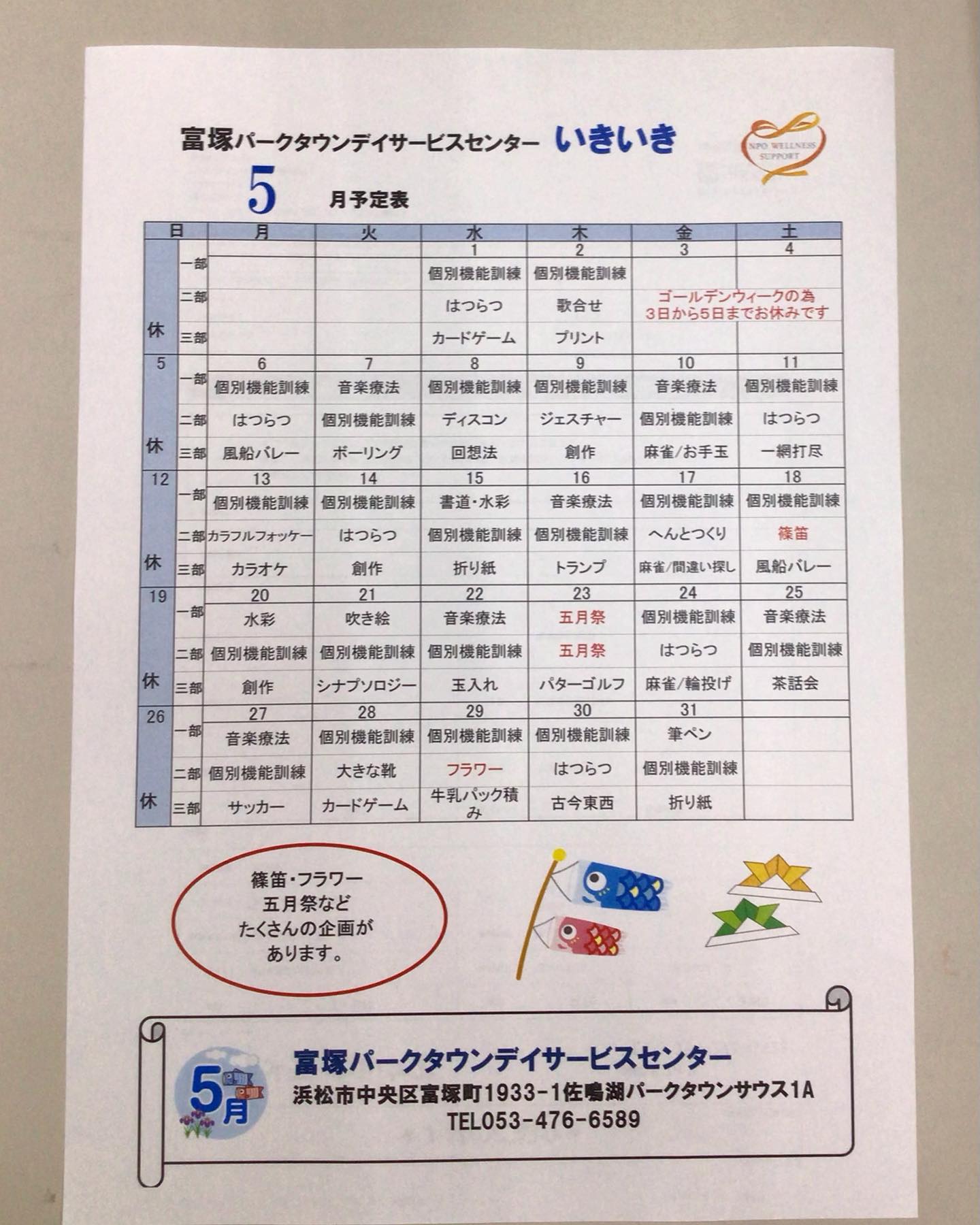 富塚パークタウンデイサービスセンター いきいき

NPO WELLNESS SUPPORT

5 月予定表

| 日 | | 月 | 火 | 水 | 木 | 金 | 土 |
|---|---|---|---|---|---|---|---|
| | | | | 1 | 2 | 3 | 4 |
| | 一部 | | | 個別機能訓練 | 個別機能訓練 | | |
| | 二部 | | | はつらつ | 歌合せ | ゴールデンウィークの為 3日から5日までお休みです | |
| 休 | 三部 | | | カードゲーム | プリント | | |
| 5 | | 6 | 7 | 8 | 9 | 10 | 11 |
| | 一部 | 個別機能訓練 | 音楽療法 | 個別機能訓練 | 個別機能訓練 | 音楽療法 | 個別機能訓練 |
| | 二部 | はつらつ | 個別機能訓練 | ディスコン | ジェスチャー | 個別機能訓練 | はつらつ |
| 休 | 三部 | 風船バレー | ボーリング | 回想法 | 創作 | 麻雀/お手玉 | 一網打尽 |
| 12 | | 13 | 14 | 15 | 16 | 17 | 18 |
| | 一部 | 個別機能訓練 | 個別機能訓練 | 書道・水彩 | 音楽療法 | 個別機能訓練 | 個別機能訓練 |
| | 二部 | カラフルフォッケー | はつらつ | 個別機能訓練 | 個別機能訓練 | へんとつくり | 篠笛 |
| 休 | 三部 | カラオケ | 創作 | 折り紙 | トランプ | 麻雀/間違い探し | 風船バレー |
| 19 | | 20 | 21 | 22 | 23 | 24 | 25 |
| | 一部 | 水彩 | 吹き絵 | 音楽療法 | 五月祭 | 個別機能訓練 | 音楽療法 |
| | 二部 | 個別機能訓練 | 個別機能訓練 | 個別機能訓練 | 五月祭 | はつらつ | 個別機能訓練 |
| 休 | 三部 | 創作 | シナプソロジー | 玉入れ | パターゴルフ | 麻雀/輪投げ | 茶話会 |
| 26 | | 27 | 28 | 29 | 30 | 31 | |
| | 一部 | 音楽療法 | 個別機能訓練 | 個別機能訓練 | 個別機能訓練 | 筆ペン | |
| | 二部 | 個別機能訓練 | 大きな靴 | フラワー | はつらつ | 個別機能訓練 | |
| 休 | 三部 | サッカー | カードゲーム | 牛乳パック積み | 古今東西 | 折り紙 | |

篠笛・フラワー
五月祭など
たくさんの企画が
あります。

5月

富塚パークタウンデイサービスセンター
浜松市中央区富塚町1933-1佐鳴湖パークタウンサウス1A
TEL053-476-6589